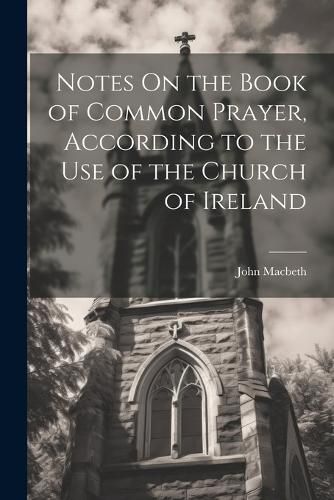 Notes On the Book of Common Prayer, According to the Use of the Church of Ireland

John Macbeth